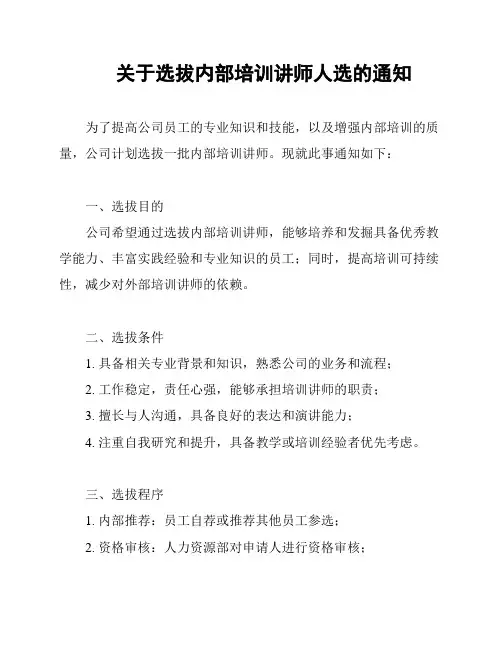 关于选拔内部培训讲师人选的通知

为了提高公司员工的专业知识和技能，以及增强内部培训的质量，公司计划选拔一批内部培训讲师。现就此事通知如下：

一、选拔目的

公司希望通过选拔内部培训讲师，能够培养和发掘具备优秀教学能力、丰富实践经验和专业知识的员工；同时，提高培训可持续性，减少对外部培训讲师的依赖。

二、选拔条件

1. 具备相关专业背景和知识，熟悉公司的业务和流程；

2. 工作稳定，责任心强，能够承担培训讲师的职责；

3. 擅长与人沟通，具备良好的表达和演讲能力；

4. 注重自我研究和提升，具备教学或培训经验者优先考虑。

三、选拔程序

1. 内部推荐：员工自荐或推荐其他员工参选；

2. 资格审核：人力资源部对申请人进行资格审核；